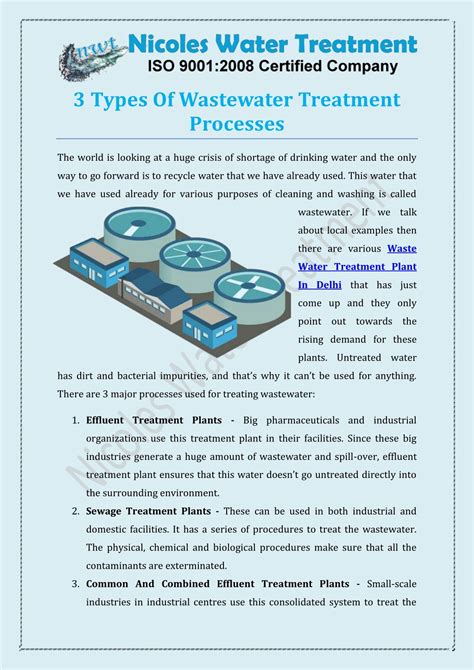 nwt Nicoles Water Treatment
ISO 9001:2008 Certified Company

3 Types Of Wastewater Treatment Processes

The world is looking at a huge crisis of shortage of drinking water and the only way to go forward is to recycle water that we have already used. This water that we have used already for various purposes of cleaning and washing is called wastewater. If we talk about local examples then there are various Waste Water Treatment Plant In Delhi that has just come up and they only point out towards the rising demand for these plants. Untreated water has dirt and bacterial impurities, and that's why it can't be used for anything. There are 3 major processes used for treating wastewater:

1. Effluent Treatment Plants - Big pharmaceuticals and industrial organizations use this treatment plant in their facilities. Since these big industries generate a huge amount of wastewater and spill-over, effluent treatment plant ensures that this water doesn't go untreated directly into the surrounding environment.
2. Sewage Treatment Plants - These can be used in both industrial and domestic facilities. It has a series of procedures to treat the wastewater. The physical, chemical and biological procedures make sure that all the contaminants are exterminated.
3. Common And Combined Effluent Treatment Plants - Small-scale industries in industrial centres use this consolidated system to treat the

Nicoles Water Treatment